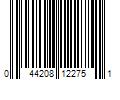 0 44208 12275 1